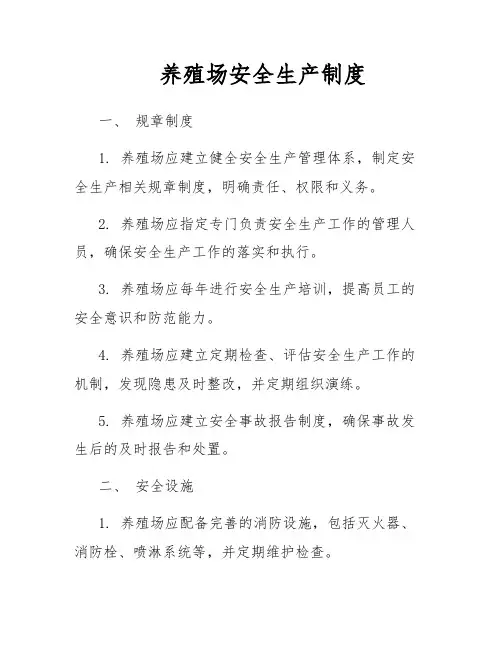 养殖场安全生产制度

一、 规章制度

1. 养殖场应建立健全安全生产管理体系，制定安全生产相关规章制度，明确责任、权限和义务。

2. 养殖场应指定专门负责安全生产工作的管理人员，确保安全生产工作的落实和执行。

3. 养殖场应每年进行安全生产培训，提高员工的安全意识和防范能力。

4. 养殖场应建立定期检查、评估安全生产工作的机制，发现隐患及时整改，并定期组织演练。

5. 养殖场应建立安全事故报告制度，确保事故发生后的及时报告和处置。

二、 安全设施

1. 养殖场应配备完善的消防设施，包括灭火器、消防栓、喷淋系统等，并定期维护检查。